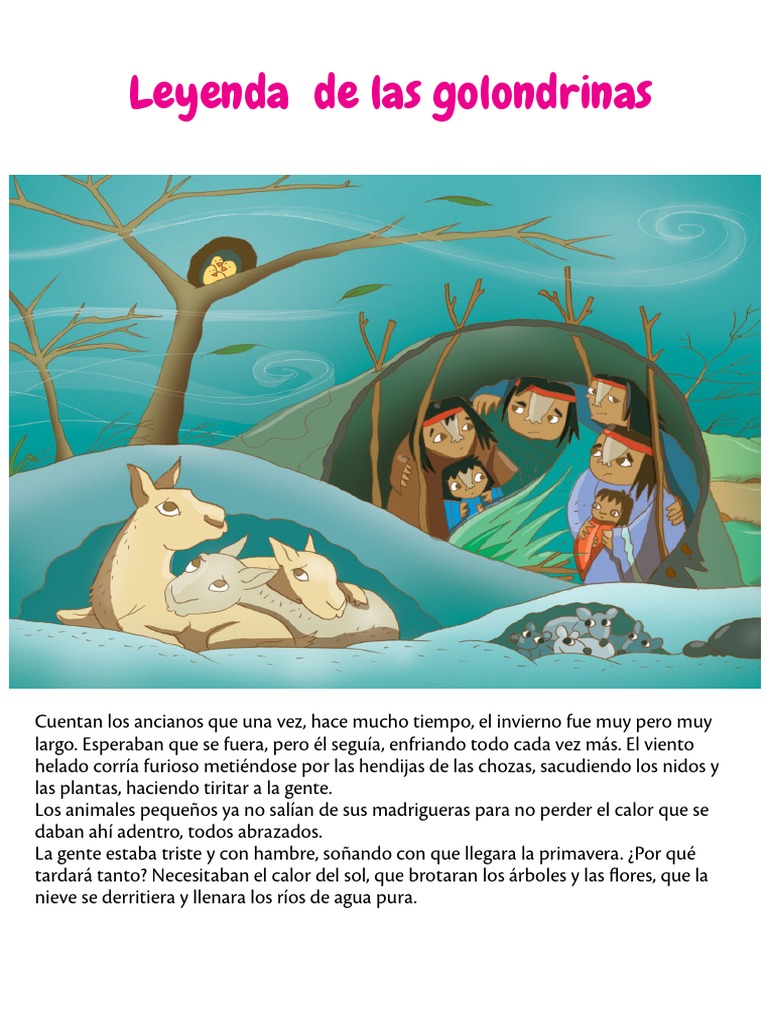 Leyenda de las golondrinas

Cuentan los ancianos que una vez, hace mucho tiempo, el invierno fue muy pero muy largo. Esperaban que se fuera, pero él seguía, enfriando todo cada vez más. El viento helado corría furioso metiéndose por las hendijas de las chozas, sacudiendo los nidos y las plantas, haciendo tiritar a la gente.
Los animales pequeños ya no salían de sus madrigueras para no perder el calor que se daban ahí adentro, todos abrazados.
La gente estaba triste y con hambre, soñando con que llegara la primavera. ¿Por qué tardará tanto? Necesitaban el calor del sol, que brotaran los árboles y las flores, que la nieve se derritiera y llenara los ríos de agua pura.